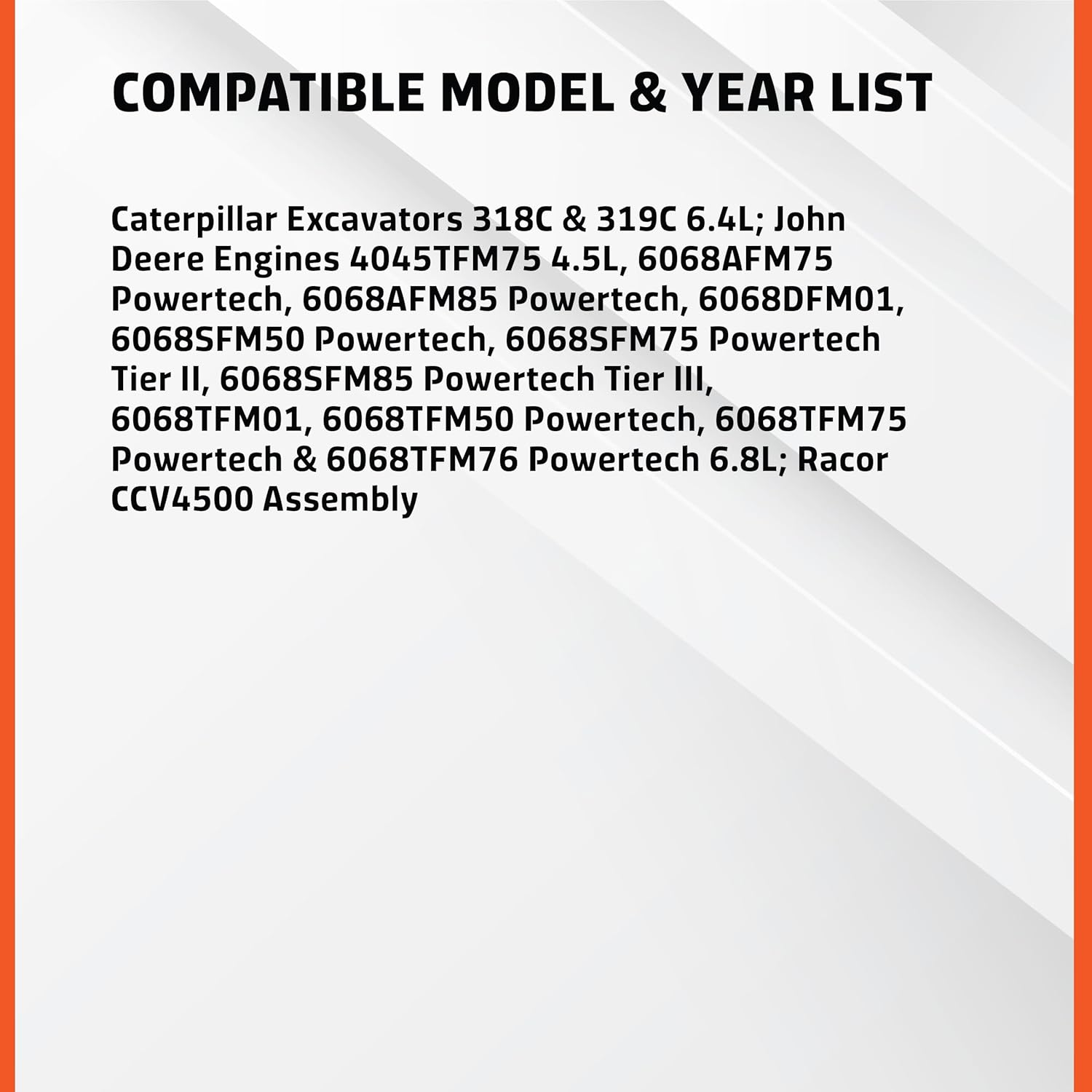 COMPATIBLE MODEL & YEAR LIST

Caterpillar Excavators 318C & 319C 6.4L; John Deere Engines 4045TFM75 4.5L, 6068AFM75 Powertech, 6068AFM85 Powertech, 6068DFM01, 6068SFM50 Powertech, 6068SFM75 Powertech Tier II, 6068SFM85 Powertech Tier III, 6068TFM01, 6068TFM50 Powertech, 6068TFM75 Powertech & 6068TFM76 Powertech 6.8L; Racor CCV4500 Assembly